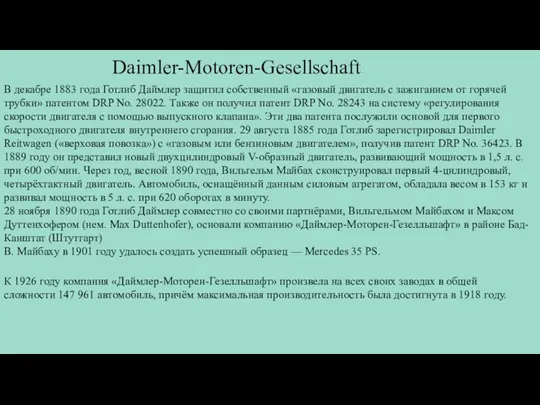 Daimler-Motoren-Gesellschaft

В декабре 1883 года Готлиб Даймлер защитил собственный «газовый двигатель с зажиганием от горячей трубки» патентом DRP No. 28022. Также он получил патент DRP No. 28243 на систему «регулирования скорости двигателя с помощью выпускного клапана». Эти два патента послужили основой для первого быстроходного двигателя внутреннего сгорания. 29 августа 1885 года Готлиб зарегистрировал Daimler Reitwagen («верховая повозка») с «газовым или бензиновым двигателем», получив патент DRP No. 36423. В 1889 году он представил новый двухцилиндровый V-образный двигатель, развивающий мощность в 1,5 л. с. при 600 об/мин. Через год, весной 1890 года, Вильгельм Майбах сконструировал первый 4-цилиндровый, четырёхтактный двигатель. Автомобиль, оснащённый данным силовым агрегатом, обладала весом в 153 кг и развивал мощность в 5 л. с. при 620 оборотах в минуту.
28 ноября 1890 года Готлиб Даймлер совместно со своими партнёрами, Вильгельмом Майбахом и Максом Дуттенхофером (нем. Max Duttenhofer), основали компанию «Даймлер-Моторен-Гезелльшафт» в районе Бад-Канштат (Штутгарт)
В. Майбаху в 1901 году удалось создать успешный образец — Mercedes 35 PS.

К 1926 году компания «Даймлер-Моторен-Гезелльшафт» произвела на всех своих заводах в общей сложности 147 961 автомобиль, причём максимальная производительность была достигнута в 1918 году.